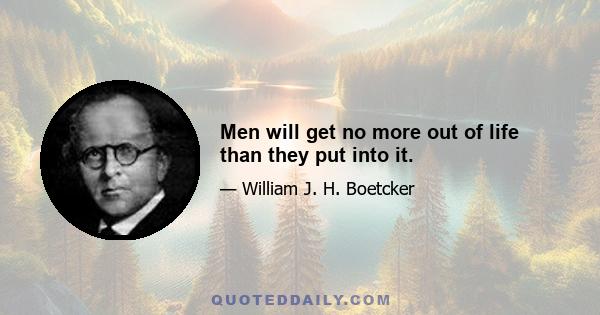 Men will get no more out of life than they put into it.

— William J. H. Boetcker

QUOTEDDAILY.COM